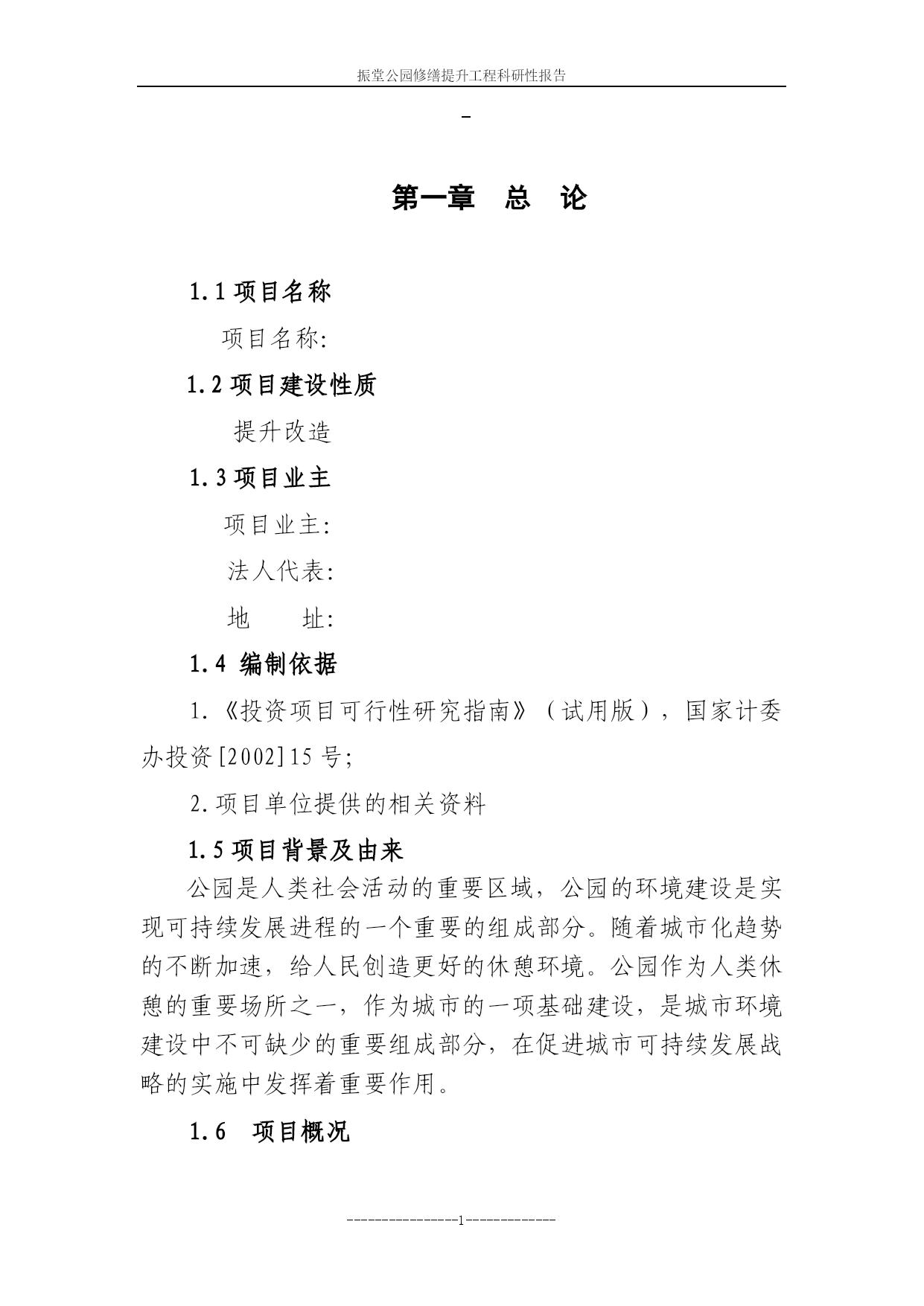 振堂公园修缮提升工程科研性报告

-

第一章　总　论

1.1 项目名称

项目名称:

1.2 项目建设性质

提升改造

1.3 项目业主

项目业主:

法人代表:

地　　址:

1.4 编制依据

1.《投资项目可行性研究指南》（试用版），国家计委办投资[2002]15 号;

2.项目单位提供的相关资料

1.5 项目背景及由来

公园是人类社会活动的重要区域，公园的环境建设是实现可持续发展进程的一个重要的组成部分。随着城市化趋势的不断加速，给人民创造更好的休憩环境。公园作为人类休憩的重要场所之一，作为城市的一项基础建设，是城市环境建设中不可缺少的重要组成部分，在促进城市可持续发展战略的实施中发挥着重要作用。

1.6　项目概况

---------------1-------------